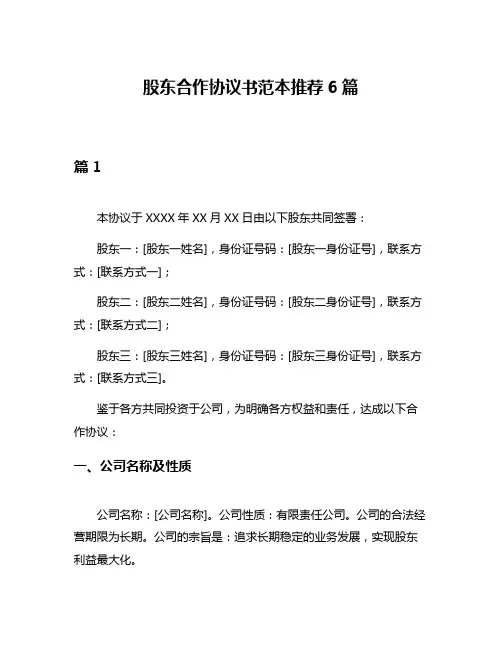 股东合作协议书范本推荐 6 篇

篇 1

本协议于 XXXX 年 XX 月 XX 日由以下股东共同签署：

股东一：[股东一姓名]，身份证号码：[股东一身份证号]，联系方式：[联系方式一]；

股东二：[股东二姓名]，身份证号码：[股东二身份证号]，联系方式：[联系方式二]；

股东三：[股东三姓名]，身份证号码：[股东三身份证号]，联系方式：[联系方式三]。

鉴于各方共同投资于公司，为明确各方权益和责任，达成以下合作协议：

一、公司名称及性质

公司名称：[公司名称]。公司性质：有限责任公司。公司的合法经营期限为长期。公司的宗旨是：追求长期稳定的业务发展，实现股东利益最大化。